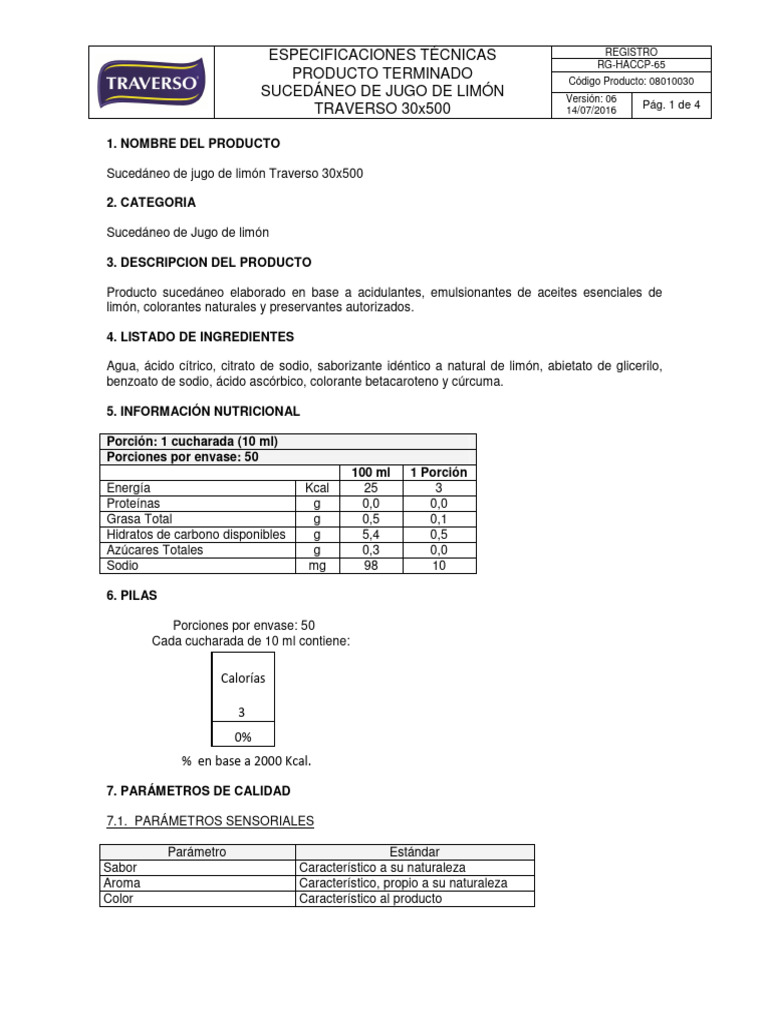 TRAVERSO

ESPECIFICACIONES TÉCNICAS
PRODUCTO TERMINADO
SUCEDÁNEO DE JUGO DE LIMÓN
TRAVERSO 30x500

REGISTRO
RG-HACCP-65
Código Producto: 08010030
Versión: 06
14/07/2016
Pág. 1 de 4

1. NOMBRE DEL PRODUCTO

Sucedáneo de jugo de limón Traverso 30x500

2. CATEGORIA

Sucedáneo de Jugo de limón

3. DESCRIPCION DEL PRODUCTO

Producto sucedáneo elaborado en base a acidulantes, emulsionantes de aceites esenciales de limón, colorantes naturales y preservantes autorizados.

4. LISTADO DE INGREDIENTES

Agua, ácido cítrico, citrato de sodio, saborizante idéntico a natural de limón, abietato de glicerilo, benzoato de sodio, ácido ascórbico, colorante betacaroteno y cúrcuma.

5. INFORMACIÓN NUTRICIONAL

| Porción: 1 cucharada (10 ml) | | | |
|---|---|---|---|
| Porciones por envase: 50 | | | |
| | | 100 ml | 1 Porción |
| Energía | Kcal | 25 | 3 |
| Proteínas | g | 0,0 | 0,0 |
| Grasa Total | g | 0,5 | 0,1 |
| Hidratos de carbono disponibles | g | 5,4 | 0,5 |
| Azúcares Totales | g | 0,3 | 0,0 |
| Sodio | mg | 98 | 10 |

6. PILAS

Porciones por envase: 50
Cada cucharada de 10 ml contiene:

Calorías
3
0%

% en base a 2000 Kcal.

7. PARÁMETROS DE CALIDAD

7.1. PARÁMETROS SENSORIALES

| Parámetro | Estándar |
|---|---|
| Sabor | Característico a su naturaleza |
| Aroma | Característico, propio a su naturaleza |
| Color | Característico al producto |